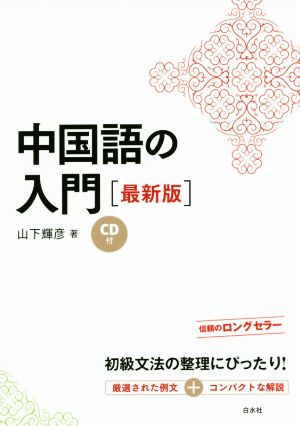 中国語の入門［最新版］

山下輝彦 著

CD付

信頼のロングセラー

初級文法の整理にぴったり!

厳選された例文 ＋ コンパクトな解説

白水社